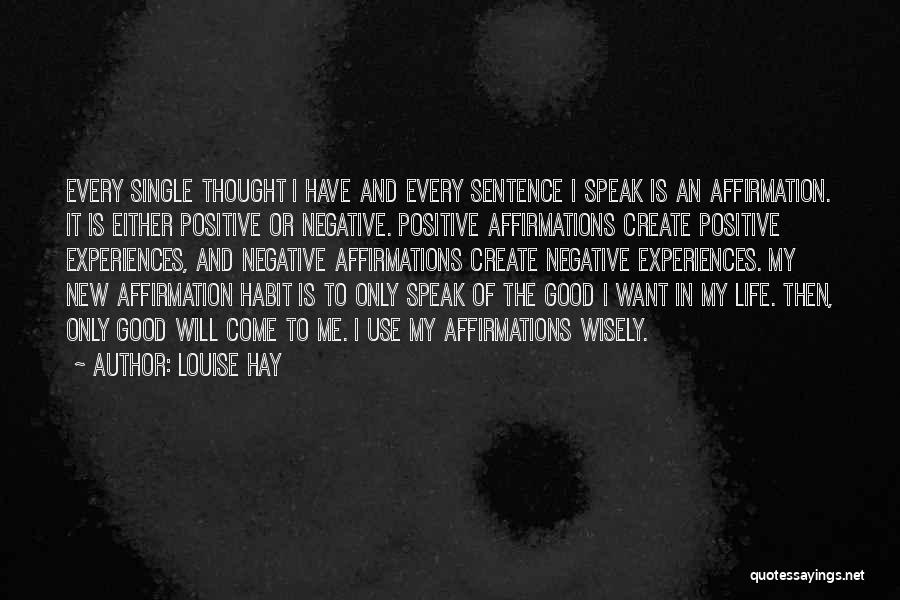 EVERY SINGLE THOUGHT I HAVE AND EVERY SENTENCE I SPEAK IS AN AFFIRMATION. IT IS EITHER POSITIVE OR NEGATIVE. POSITIVE AFFIRMATIONS CREATE POSITIVE EXPERIENCES, AND NEGATIVE AFFIRMATIONS CREATE NEGATIVE EXPERIENCES. MY NEW AFFIRMATION HABIT IS TO ONLY SPEAK OF THE GOOD I WANT IN MY LIFE. THEN, ONLY GOOD WILL COME TO ME. I USE MY AFFIRMATIONS WISELY.
~ AUTHOR: LOUISE HAY

quotessayings.net